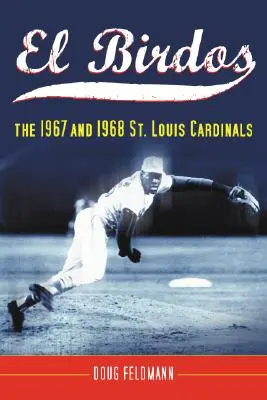 El Birdos

THE 1967 AND 1968 ST. LOUIS CARDINALS

DOUG FELDMANN